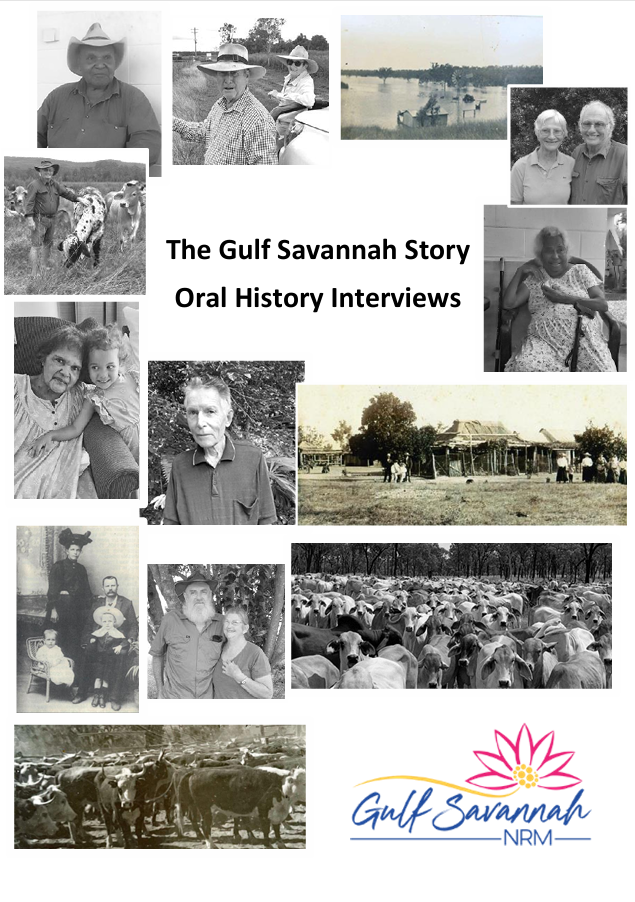 The Gulf Savannah Story

Oral History Interviews

Gulf Savannah
NRM